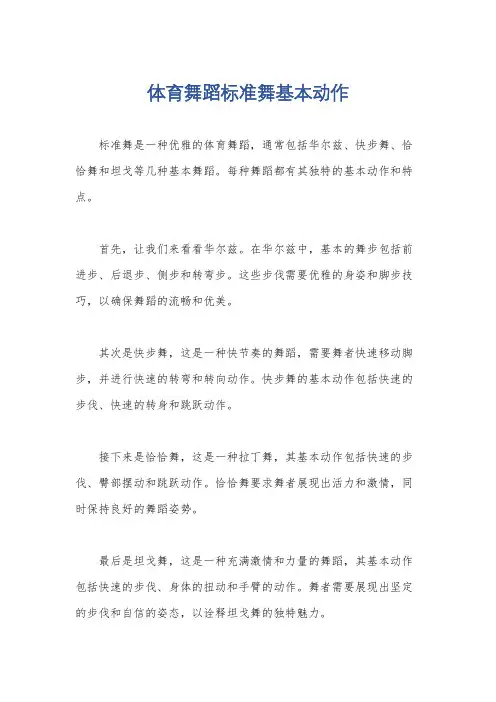 体育舞蹈标准舞基本动作

标准舞是一种优雅的体育舞蹈，通常包括华尔兹、快步舞、恰恰舞和坦戈等几种基本舞蹈。每种舞蹈都有其独特的基本动作和特点。

首先，让我们来看看华尔兹。在华尔兹中，基本的舞步包括前进步、后退步、侧步和转弯步。这些步伐需要优雅的身姿和脚步技巧，以确保舞蹈的流畅和优美。

其次是快步舞，这是一种快节奏的舞蹈，需要舞者快速移动脚步，并进行快速的转弯和转向动作。快步舞的基本动作包括快速的步伐、快速的转身和跳跃动作。

接下来是恰恰舞，这是一种拉丁舞，其基本动作包括快速的步伐、臀部摆动和跳跃动作。恰恰舞要求舞者展现出活力和激情，同时保持良好的舞蹈姿势。

最后是坦戈舞，这是一种充满激情和力量的舞蹈，其基本动作包括快速的步伐、身体的扭动和手臂的动作。舞者需要展现出坚定的步伐和自信的姿态，以诠释坦戈舞的独特魅力。